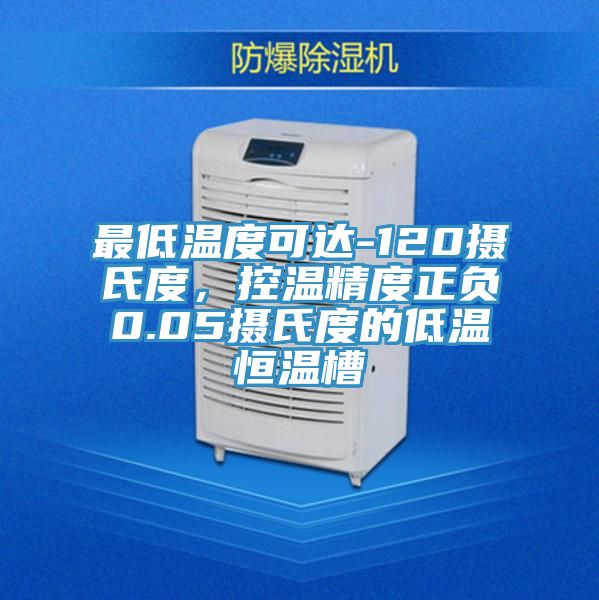 防爆除湿机

最低温度可达-120摄氏度，控温精度正负0.05摄氏度的低温恒温槽